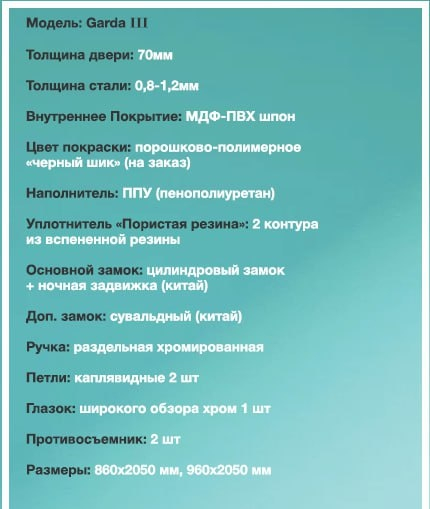 Модель: Garda III

Толщина двери: 70мм

Толщина стали: 0,8-1,2мм

Внутреннее Покрытие: МДФ-ПВХ шпон

Цвет покраски: порошково-полимерное «черный шик» (на заказ)

Наполнитель: ППУ (пенополиуретан)

Уплотнитель «Пористая резина»: 2 контура из вспененной резины

Основной замок: цилиндровый замок + ночная задвижка (китай)

Доп. замок: сувальдный (китай)

Ручка: раздельная хромированная

Петли: каплявидные 2 шт

Глазок: широкого обзора хром 1 шт

Противосъемник: 2 шт

Размеры: 860х2050 мм, 960х2050 мм